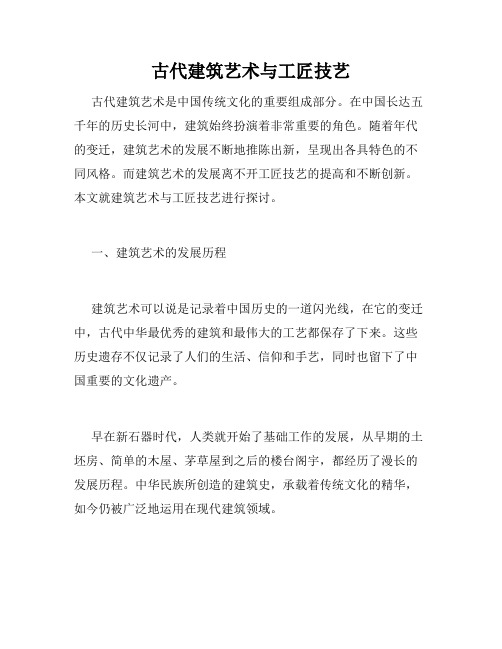 古代建筑艺术与工匠技艺

古代建筑艺术是中国传统文化的重要组成部分。在中国长达五千年的历史长河中，建筑始终扮演着非常重要的角色。随着年代的变迁，建筑艺术的发展不断地推陈出新，呈现出各具特色的不同风格。而建筑艺术的发展离不开工匠技艺的提高和不断创新。本文就建筑艺术与工匠技艺进行探讨。

一、建筑艺术的发展历程

建筑艺术可以说是记录着中国历史的一道闪光线，在它的变迁中，古代中华最优秀的建筑和最伟大的工艺都保存了下来。这些历史遗存不仅记录了人们的生活、信仰和手艺，同时也留下了中国重要的文化遗产。

早在新石器时代，人类就开始了基础工作的发展，从早期的土坯房、简单的木屋、茅草屋到之后的楼台阁宇，都经历了漫长的发展历程。中华民族所创造的建筑史，承载着传统文化的精华，如今仍被广泛地运用在现代建筑领域。